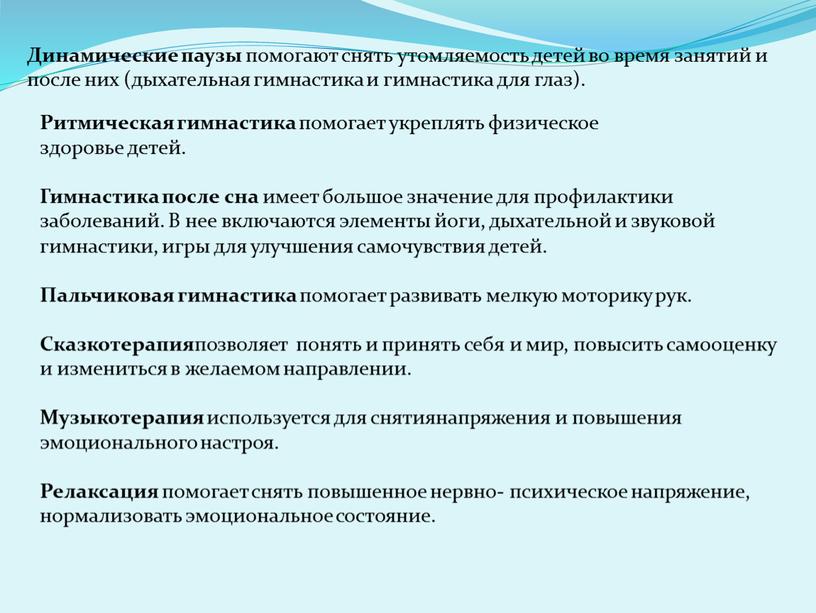 Динамические паузы помогают снять утомляемость детей во время занятий и после них (дыхательная гимнастика и гимнастика для глаз).

Ритмическая гимнастика помогает укреплять физическое здоровье детей.

Гимнастика после сна имеет большое значение для профилактики заболеваний. В нее включаются элементы йоги, дыхательной и звуковой гимнастики, игры для улучшения самочувствия детей.

Пальчиковая гимнастика помогает развивать мелкую моторику рук.

Сказкотерапияпозволяет понять и принять себя и мир, повысить самооценку и измениться в желаемом направлении.

Музыкотерапия используется для снятиянапряжения и повышения эмоционального настроя.

Релаксация помогает снять повышенное нервно- психическое напряжение, нормализовать эмоциональное состояние.